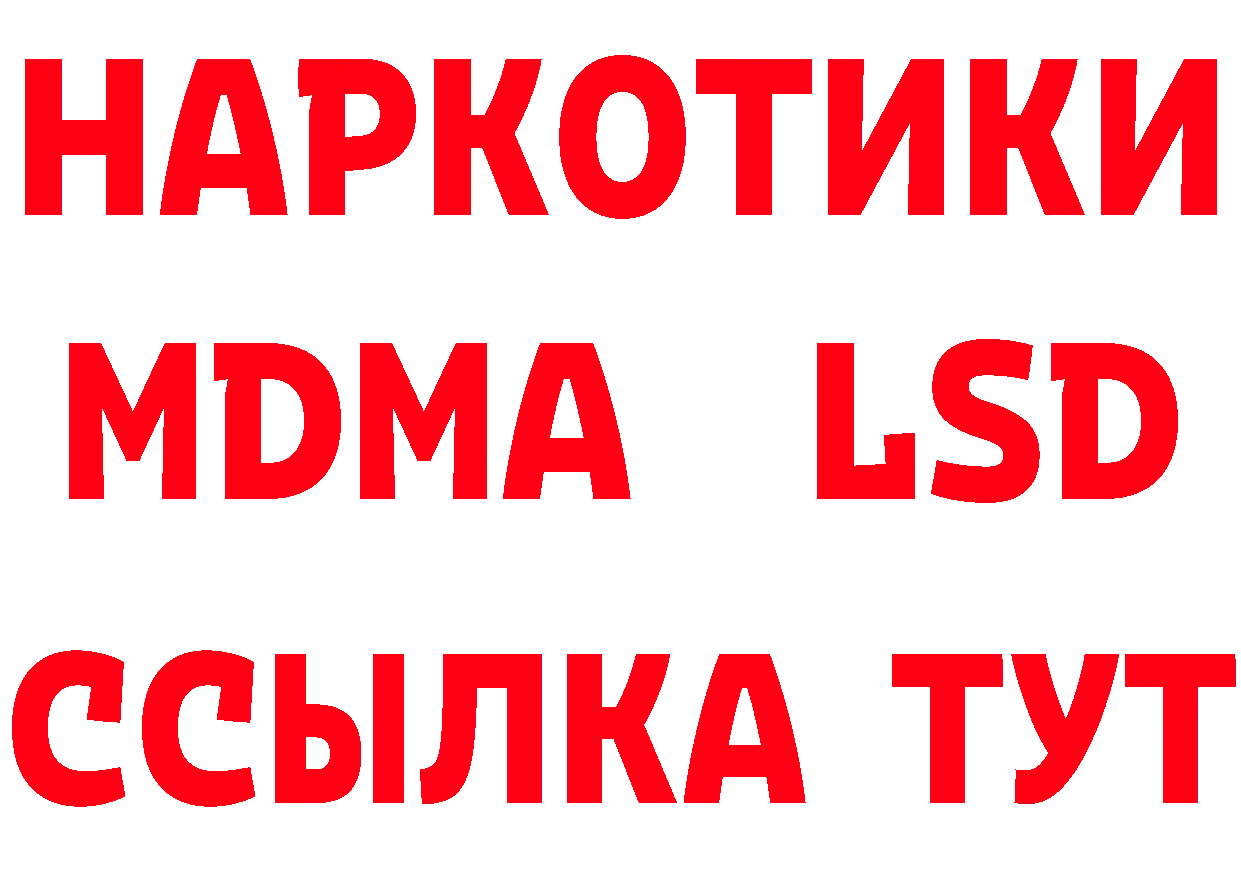 НАРКОТИКИ
MDMA LSD
ССЫЛКА ТУТ